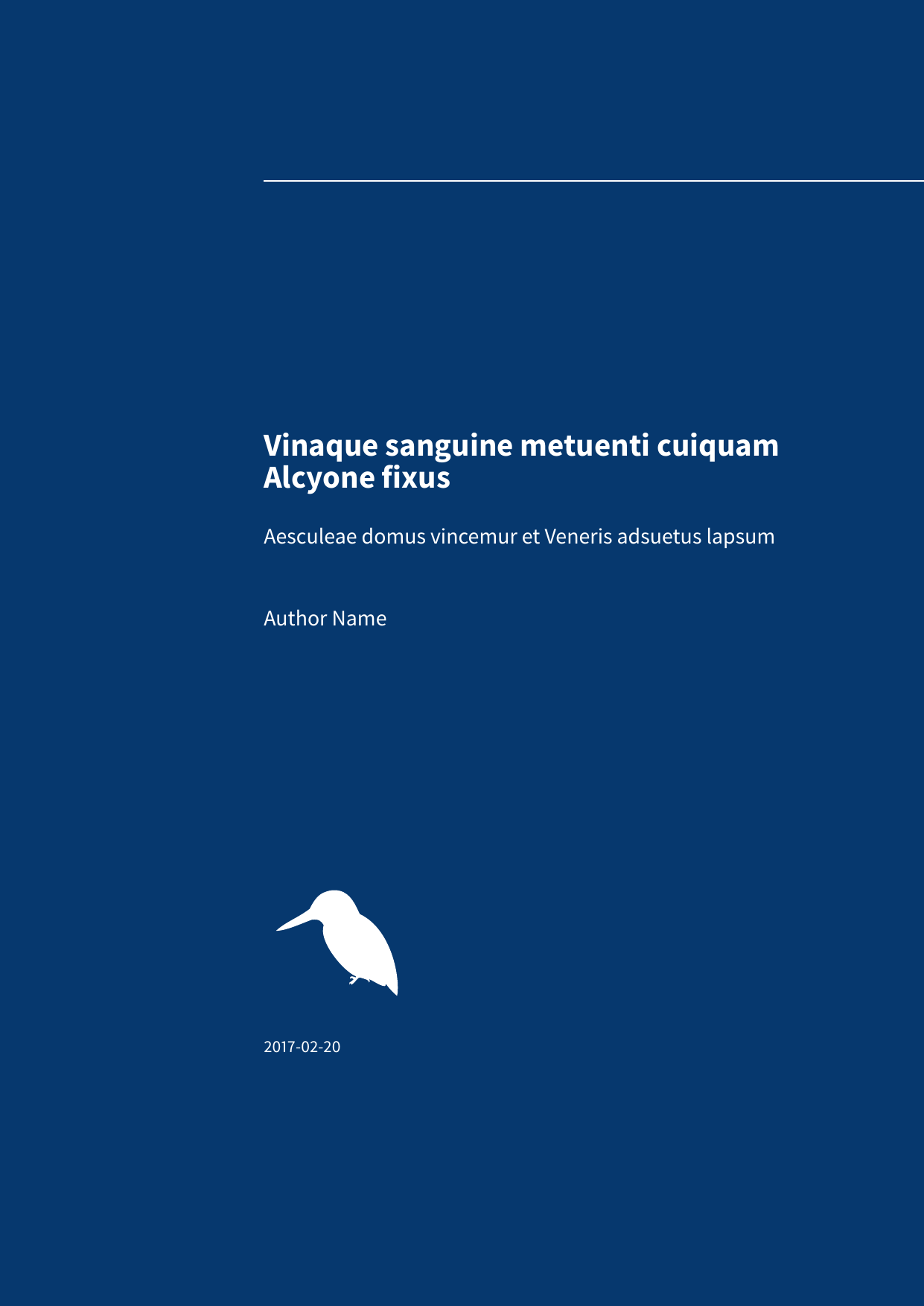 Vinaque sanguine metuenti cuiquam Alcyone fixus

Aesculeae domus vincemur et Veneris adsuetus lapsum

Author Name

2017-02-20